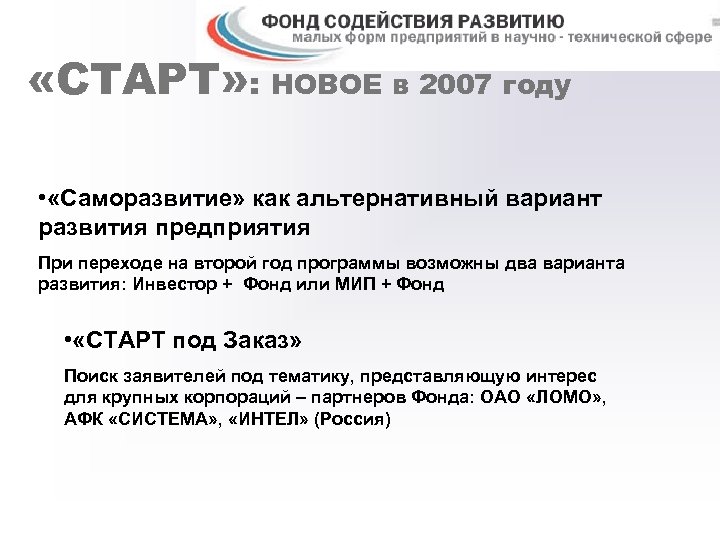 ФОНД СОДЕЙСТВИЯ РАЗВИТИЮ
малых форм предприятий в научно - технической сфере

«СТАРТ»: НОВОЕ в 2007 году

•«Саморазвитие» как альтернативный вариант развития предприятия

При переходе на второй год программы возможны два варианта развития: Инвестор + Фонд или МИП + Фонд

•«СТАРТ под Заказ»

Поиск заявителей под тематику, представляющую интерес для крупных корпораций – партнеров Фонда: ОАО «ЛОМО», АФК «СИСТЕМА», «ИНТЕЛ» (Россия)